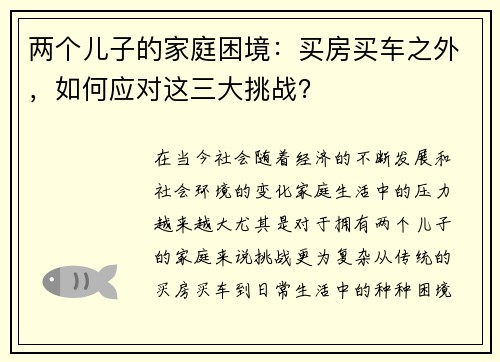 两个儿子的家庭困境：买房买车之外，如何应对这三大挑战？

在当今社会随着经济的不断发展和社会环境的变化家庭生活中的压力越来越大尤其是对于拥有两个儿子的家庭来说挑战更为复杂从传统的买房买车到日常生活中的种种困境